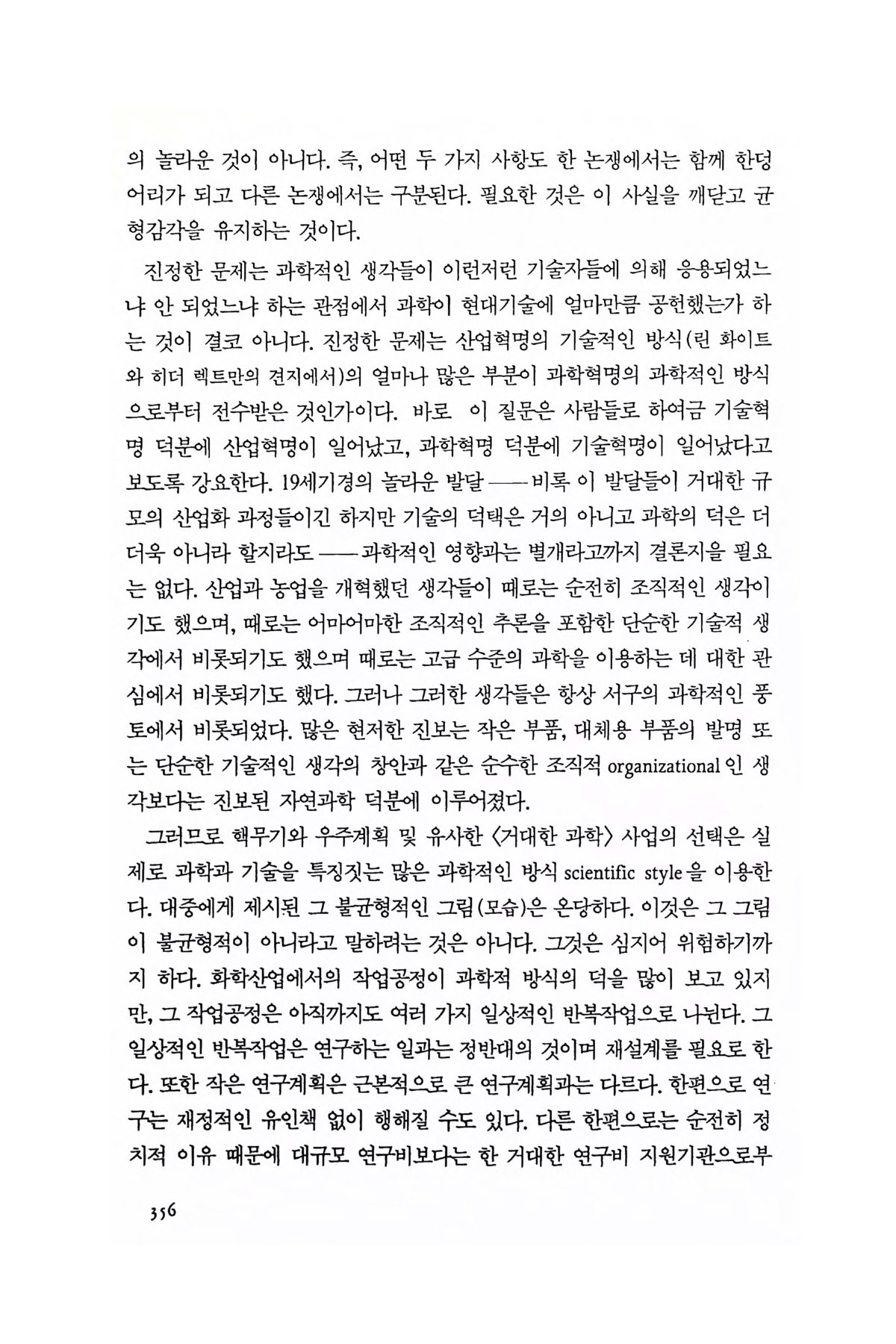 의 놀라운 것이 아니다. 즉, 어떤 두 가지 사항도 한 논쟁에서는 함께 한덩어리가 되고 다른 논쟁에서는 구분된다. 필요한 것은 이 사실을 깨닫고 균형감각을 유지하는 것이다.

진정한 문제는 과학적인 생각들이 이런저런 기술자들에 의해 응용되었느냐 안 되었느냐 하는 관점에서 과학이 현대기술에 얼마만큼 공헌했는가 하는 것이 결코 아니다. 진정한 문제는 산업혁명의 기술적인 방식(린 화이트와 히더 렉트만의 견지에서)의 얼마나 많은 부분이 과학혁명의 과학적인 방식으로부터 전수받은 것인가이다. 바로 이 질문은 사람들로 하여금 기술혁명 덕분에 산업혁명이 일어났고, 과학혁명 덕분에 기술혁명이 일어났다고 보도록 강요한다. 19세기경의 놀라운 발달——비록 이 발달들이 거대한 규모의 산업화 과정들이긴 하지만 기술의 덕택은 거의 아니고 과학의 덕은 더더욱 아니라 할지라도——과학적인 영향과는 별개라고까지 결론지을 필요는 없다. 산업과 농업을 개혁했던 생각들이 때로는 순전히 조직적인 생각이기도 했으며, 때로는 어마어마한 조직적인 추론을 포함한 단순한 기술적 생각에서 비롯되기도 했으며 때로는 고급 수준의 과학을 이용하는 데 대한 관심에서 비롯되기도 했다. 그러나 그러한 생각들은 항상 서구의 과학적인 풍토에서 비롯되었다. 많은 현저한 진보는 작은 부품, 대체용 부품의 발명 또는 단순한 기술적인 생각의 창안과 같은 순수한 조직적 organizational 인 생각보다는 진보된 자연과학 덕분에 이루어졌다.

그러므로 핵무기와 우주계획 및 유사한 〈거대한 과학〉 사업의 선택은 실제로 과학과 기술을 특징짓는 많은 과학적인 방식 scientific style 을 이용한다. 대중에게 제시된 그 불균형적인 그림(모습)은 온당하다. 이것은 그 그림이 불균형적이 아니라고 말하려는 것은 아니다. 그것은 심지어 위험하기까지 하다. 화학산업에서의 작업공정이 과학적 방식의 덕을 많이 보고 있지만, 그 작업공정은 아직까지도 여러 가지 일상적인 반복작업으로 나뉜다. 그 일상적인 반복작업은 연구하는 일과는 정반대의 것이며 재설계를 필요로 한다. 또한 작은 연구계획은 근본적으로 큰 연구계획과는 다르다. 한편으로 연구는 재정적인 유인책 없이 행해질 수도 있다. 다른 한편으로는 순전히 정치적 이유 때문에 대규모 연구비보다는 한 거대한 연구비 지원기관으로부

356